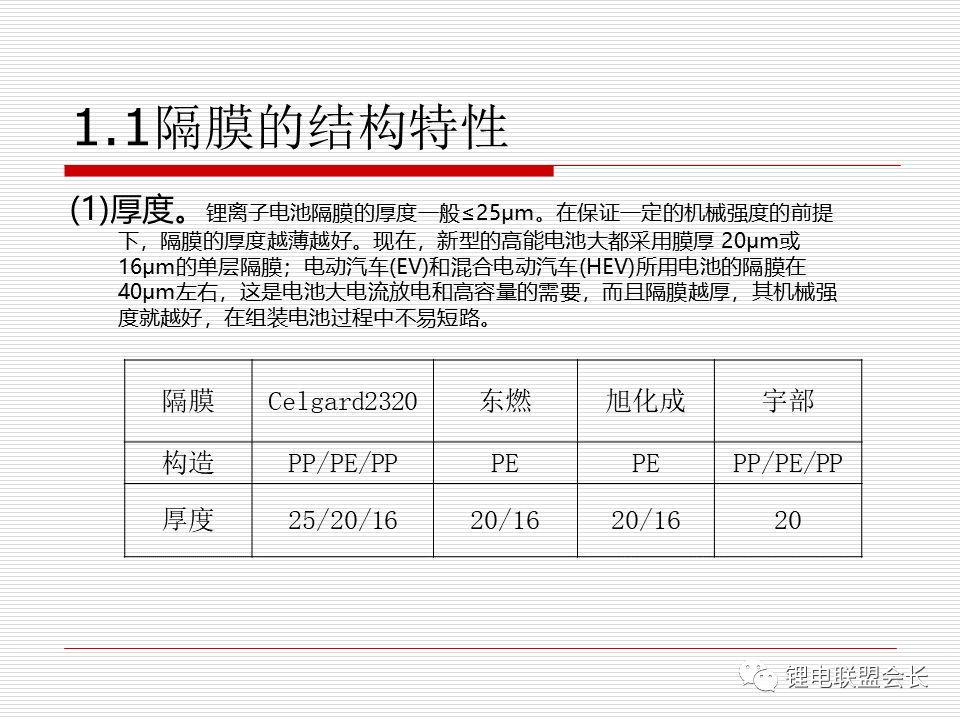 1.1隔膜的结构特性

(1)厚度。锂离子电池隔膜的厚度一般≤25μm。在保证一定的机械强度的前提下，隔膜的厚度越薄越好。现在，新型的高能电池大都采用膜厚20μm或16μm的单层隔膜；电动汽车(EV)和混合电动汽车(HEV)所用电池的隔膜在40μm左右，这是电池大电流放电和高容量的需要，而且隔膜越厚，其机械强度就越好，在组装电池过程中不易短路。

| 隔膜 | Celgard2320 | 东燃 | 旭化成 | 宇部 |
|---|---|---|---|---|
| 构造 | PP/PE/PP | PE | PE | PP/PE/PP |
| 厚度 | 25/20/16 | 20/16 | 20/16 | 20 |

锂电联盟会长